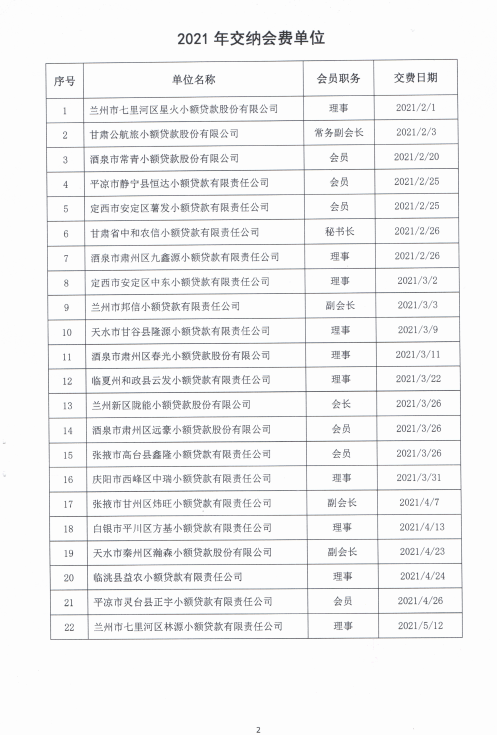 2021 年交纳会费单位

| 序号 | 单位名称 | 会员职务 | 交费日期 |
|---|---|---|---|
| 1 | 兰州市七里河区星火小额贷款股份有限公司 | 理事 | 2021/2/1 |
| 2 | 甘肃公航旅小额贷款股份有限公司 | 常务副会长 | 2021/2/3 |
| 3 | 酒泉市常青小额贷款股份有限公司 | 会员 | 2021/2/20 |
| 4 | 平凉市静宁县恒达小额贷款有限责任公司 | 会员 | 2021/2/25 |
| 5 | 定西市安定区薯发小额贷款有限责任公司 | 会员 | 2021/2/25 |
| 6 | 甘肃省中和农信小额贷款有限责任公司 | 秘书长 | 2021/2/26 |
| 7 | 酒泉市肃州区九鑫源小额贷款有限责任公司 | 理事 | 2021/2/26 |
| 8 | 定西市安定区中东小额贷款有限责任公司 | 理事 | 2021/3/2 |
| 9 | 兰州市邦信小额贷款有限责任公司 | 副会长 | 2021/3/3 |
| 10 | 天水市甘谷县隆源小额贷款有限责任公司 | 理事 | 2021/3/9 |
| 11 | 酒泉市肃州区春光小额贷款股份有限公司 | 理事 | 2021/3/11 |
| 12 | 临夏州和政县云发小额贷款有限责任公司 | 理事 | 2021/3/22 |
| 13 | 兰州新区陇能小额贷款股份有限公司 | 会长 | 2021/3/26 |
| 14 | 酒泉市肃州区远豪小额贷款股份有限公司 | 会员 | 2021/3/26 |
| 15 | 张掖市高台县鑫隆小额贷款有限责任公司 | 会员 | 2021/3/26 |
| 16 | 庆阳市西峰区中瑞小额贷款有限责任公司 | 理事 | 2021/3/31 |
| 17 | 张掖市甘州区炜旺小额贷款有限责任公司 | 副会长 | 2021/4/7 |
| 18 | 白银市平川区方基小额贷款有限责任公司 | 理事 | 2021/4/13 |
| 19 | 天水市秦州区瀚森小额贷款股份有限公司 | 副会长 | 2021/4/23 |
| 20 | 临洮县益农小额贷款有限责任公司 | 理事 | 2021/4/24 |
| 21 | 平凉市灵台县正宇小额贷款有限责任公司 | 会员 | 2021/4/26 |
| 22 | 兰州市七里河区林源小额贷款有限责任公司 | 理事 | 2021/5/12 |

2